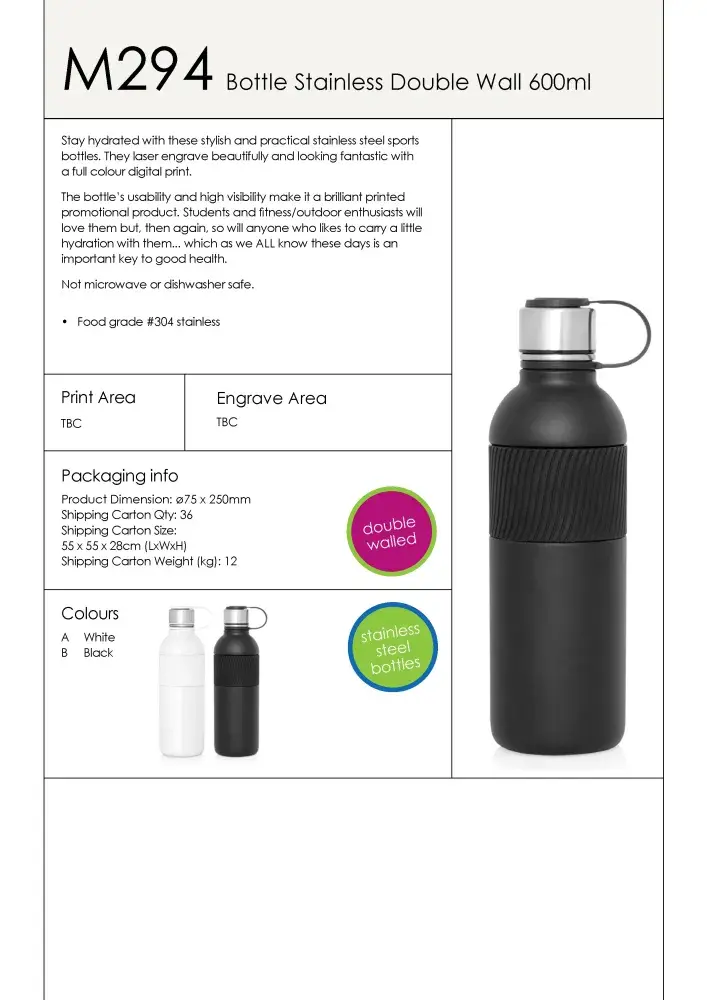 M294 Bottle Stainless Double Wall 600ml

Stay hydrated with these stylish and practical stainless steel sports bottles. They laser engrave beautifully and looking fantastic with a full colour digital print.

The bottle's usability and high visibility make it a brilliant printed promotional product. Students and fitness/outdoor enthusiasts will love them but, then again, so will anyone who likes to carry a little hydration with them... which as we ALL know these days is an important key to good health.

Not microwave or dishwasher safe.

• Food grade #304 stainless

Print Area
TBC

Engrave Area
TBC

Packaging info
Product Dimension: ø75 x 250mm
Shipping Carton Qty: 36
Shipping Carton Size:
55 x 55 x 28cm (LxWxH)
Shipping Carton Weight (kg): 12

double walled

Colours
A White
B Black

stainless steel bottles